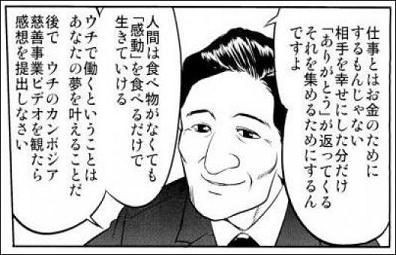 仕事とはお金のためにするもんじゃない
相手を幸せにした分だけ「ありがとう」が返ってくる
それを集めるためにするんですよ

人間は食べ物がなくても「感動」を食べるだけで生きていける

ウチで働くということはあなたの夢を叶えることだ

後で　ウチのカンボジア慈善事業ビデオを観たら感想を提出しなさい